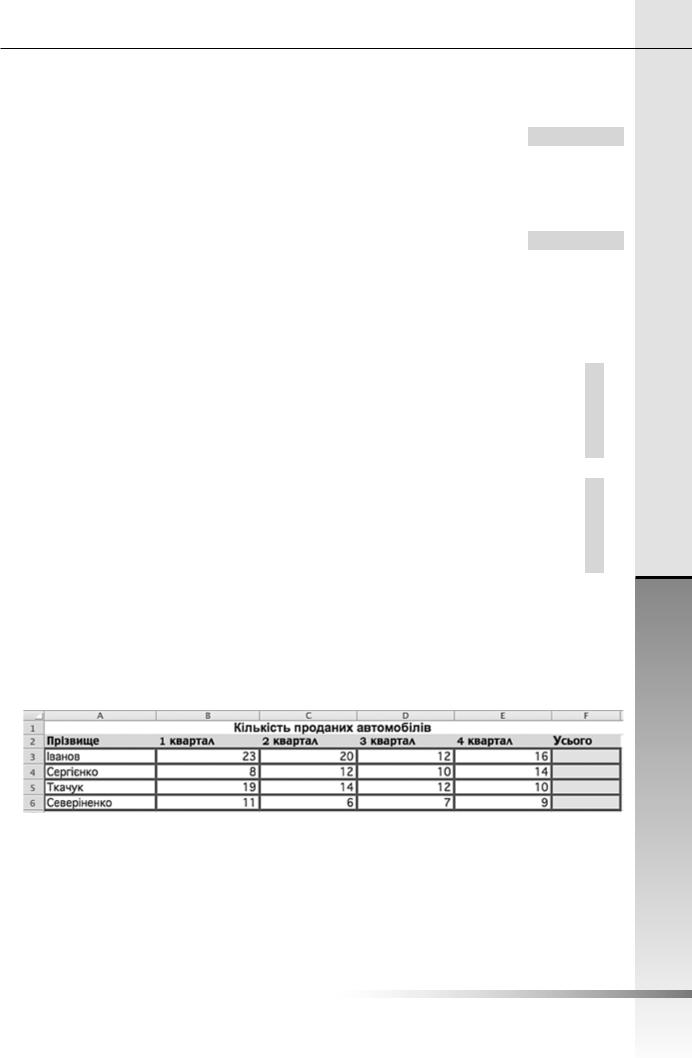 |   | A | B | C | D | E | F |
|---|---|---|---|---|---|---|
| 1 | Кількість проданих автомобілів | | | | | |
| 2 | Прізвище | 1 квартал | 2 квартал | 3 квартал | 4 квартал | Усього |
| 3 | Іванов | 23 | 20 | 12 | 16 | |
| 4 | Сергієнко | 8 | 12 | 10 | 14 | |
| 5 | Ткачук | 19 | 14 | 12 | 10 | |
| 6 | Северіненко | 11 | 6 | 7 | 9 | |